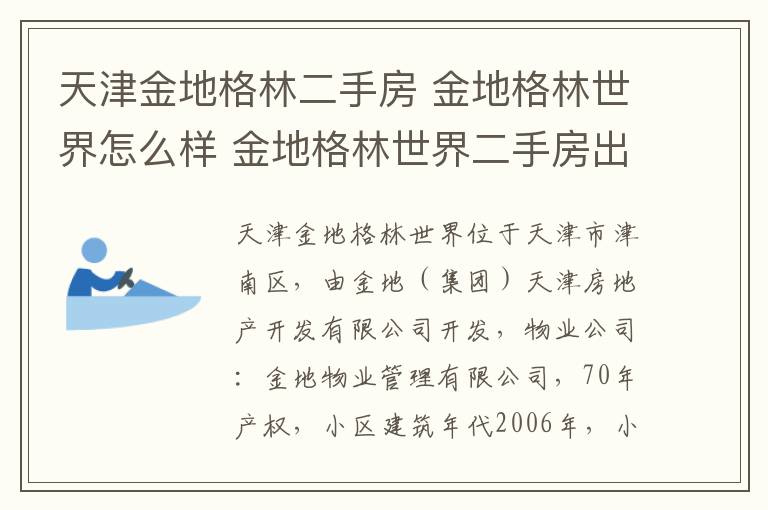 天津金地格林二手房 金地格林世界怎么样 金地格林世界二手房出

天津金地格林世界位于天津市津南区，由金地（集团）天津房地产开发有限公司开发，物业公司：金地物业管理有限公司，70年产权，小区建筑年代2006年，小